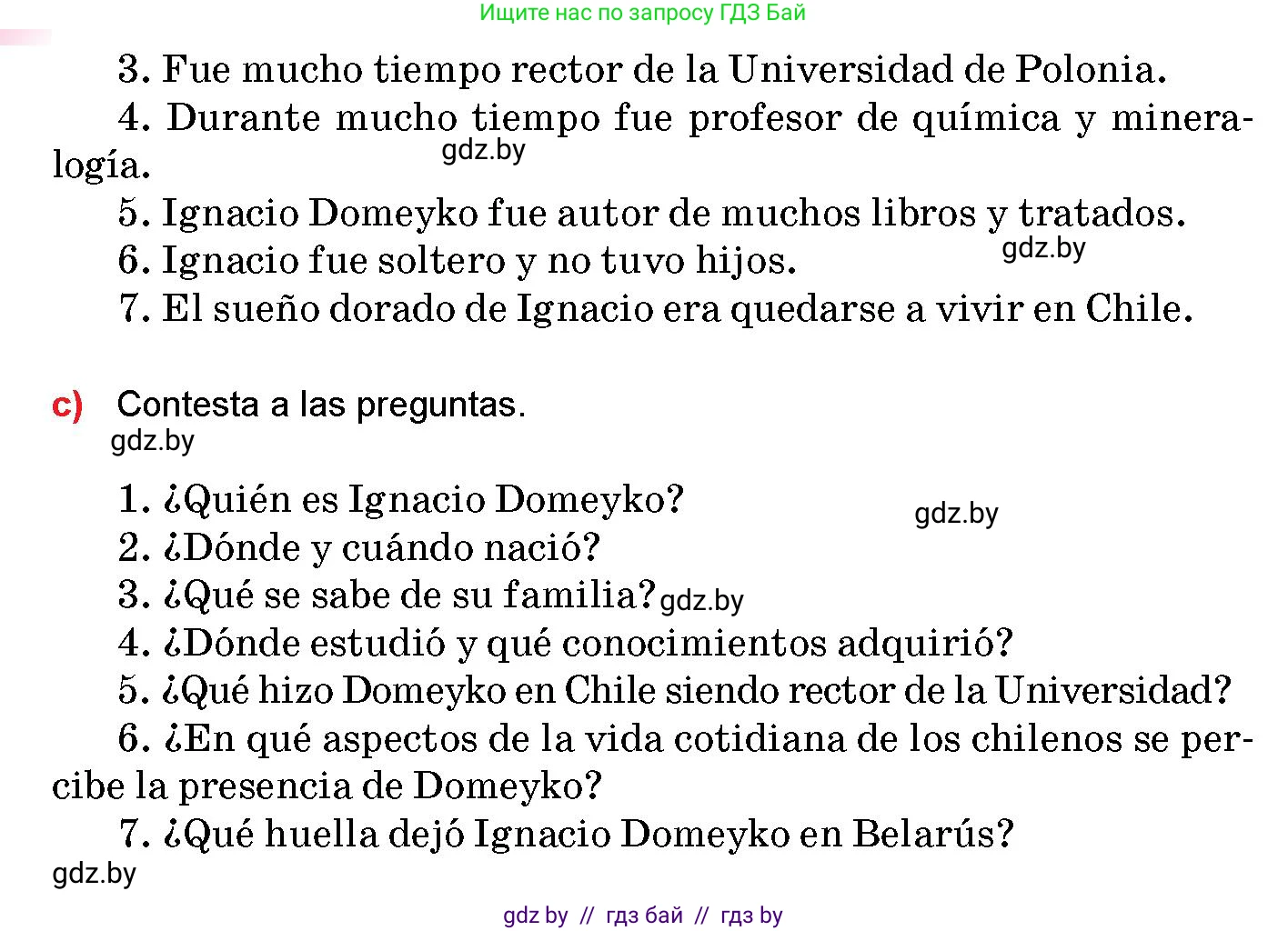 Ищите нас по запросу ГДЗ Бай

3. Fue mucho tiempo rector de la Universidad de Polonia.

4. Durante mucho tiempo fue profesor de química y mineralogía.

gdz.by

5. Ignacio Domeyko fue autor de muchos libros y tratados.

6. Ignacio fue soltero y no tuvo hijos.

gdz.by

7. El sueño dorado de Ignacio era quedarse a vivir en Chile.

c) Contesta a las preguntas.

gdz.by

1. ¿Quién es Ignacio Domeyko?

gdz.by

2. ¿Dónde y cuándo nació?

3. ¿Qué se sabe de su familia? gdz.by

4. ¿Dónde estudió y qué conocimientos adquirió?

5. ¿Qué hizo Domeyko en Chile siendo rector de la Universidad?

6. ¿En qué aspectos de la vida cotidiana de los chilenos se percibe la presencia de Domeyko?

7. ¿Qué huella dejó Ignacio Domeyko en Belarús?

gdz.by

gdz by // гдз бай // гдз by